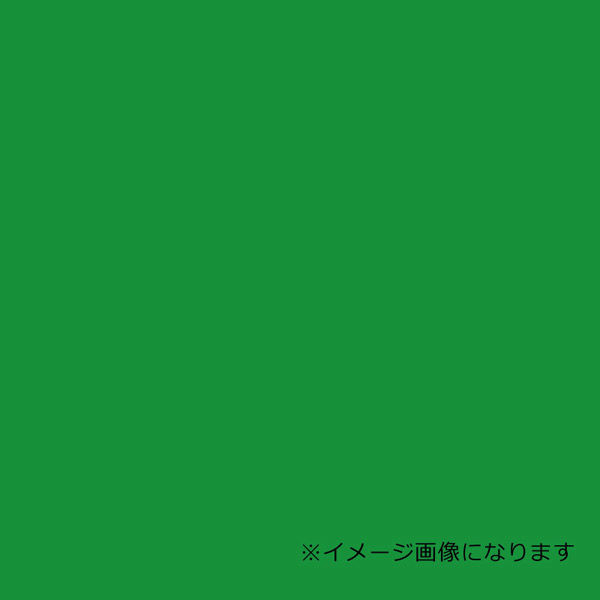 ※イメージ画像になります